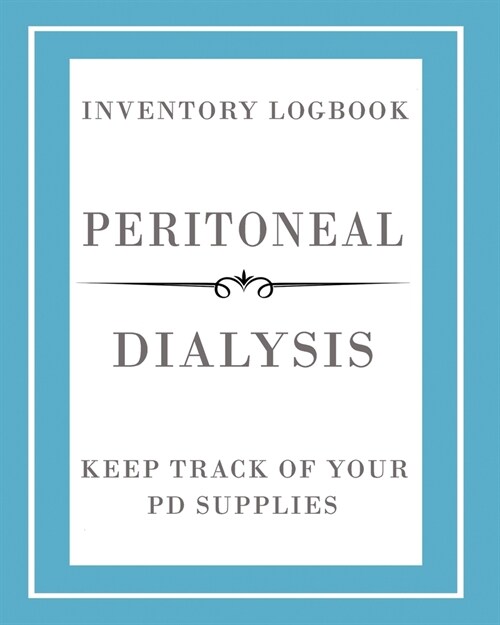 INVENTORY LOGBOOK

PERITONEAL

DIALYSIS

KEEP TRACK OF YOUR PD SUPPLIES